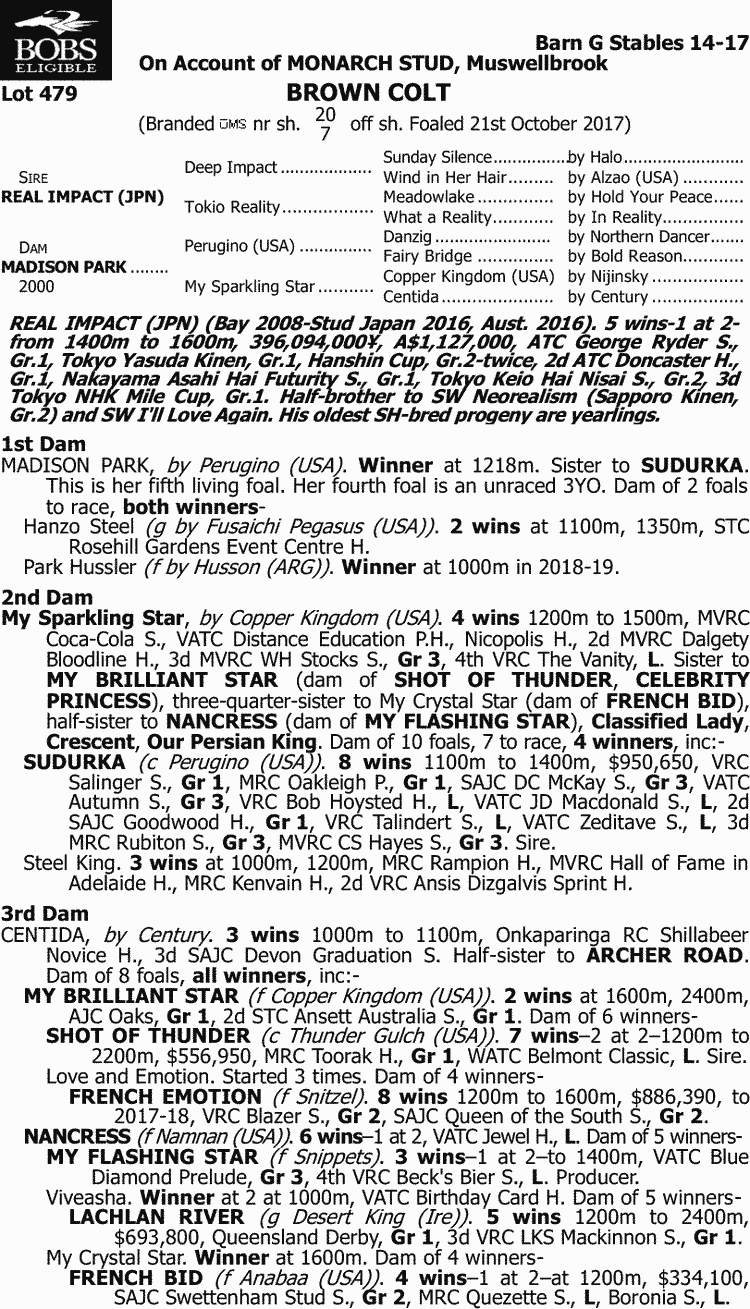 BOBS ELIGIBLE

Barn G Stables 14-17
On Account of MONARCH STUD, Muswellbrook

Lot 479
BROWN COLT
(Branded GMS nr sh. $\frac{20}{7}$ off sh. Foaled 21st October 2017)

| | | | |
|---|---|---|---|
| SIRE REAL IMPACT (JPN) | Deep Impact | Sunday Silence | by Halo |
| | | Wind in Her Hair | by Alzao (USA) |
| | Tokio Reality | Meadowlake | by Hold Your Peace |
| | | What a Reality | by In Reality |
| DAM MADISON PARK 2000 | Perugino (USA) | Danzig | by Northern Dancer |
| | | Fairy Bridge | by Bold Reason |
| | My Sparkling Star | Copper Kingdom (USA) | by Nijinsky |
| | | Centida | by Century |

REAL IMPACT (JPN) (Bay 2008-Stud Japan 2016, Aust. 2016). 5 wins-1 at 2-from 1400m to 1600m, 396,094,000¥, A$1,127,000, ATC George Ryder S., Gr.1, Tokyo Yasuda Kinen, Gr.1, Hanshin Cup, Gr.2-twice, 2d ATC Doncaster H., Gr.1, Nakayama Asahi Hai Futurity S., Gr.1, Tokyo Keio Hai Nisai S., Gr.2, 3d Tokyo NHK Mile Cup, Gr.1. Half-brother to SW Neorealism (Sapporo Kinen, Gr.2) and SW I'll Love Again. His oldest SH-bred progeny are yearlings.

1st Dam
MADISON PARK, by Perugino (USA). Winner at 1218m. Sister to SUDURKA. This is her fifth living foal. Her fourth foal is an unraced 3YO. Dam of 2 foals to race, both winners-
Hanzo Steel (g by Fusaichi Pegasus (USA)). 2 wins at 1100m, 1350m, STC Rosehill Gardens Event Centre H.
Park Hussler (f by Husson (ARG)). Winner at 1000m in 2018-19.

2nd Dam
My Sparkling Star, by Copper Kingdom (USA). 4 wins 1200m to 1500m, MVRC Coca-Cola S., VATC Distance Education P.H., Nicopolis H., 2d MVRC Dalgety Bloodline H., 3d MVRC WH Stocks S., Gr 3, 4th VRC The Vanity, L. Sister to MY BRILLIANT STAR (dam of SHOT OF THUNDER, CELEBRITY PRINCESS), three-quarter-sister to My Crystal Star (dam of FRENCH BID), half-sister to NANCRESS (dam of MY FLASHING STAR), Classified Lady, Crescent, Our Persian King. Dam of 10 foals, 7 to race, 4 winners, inc:-
SUDURKA (c Perugino (USA)). 8 wins 1100m to 1400m, $950,650, VRC Salinger S., Gr 1, MRC Oakleigh P., Gr 1, SAJC DC McKay S., Gr 3, VATC Autumn S., Gr 3, VRC Bob Hoysted H., L, VATC JD Macdonald S., L, 2d SAJC Goodwood H., Gr 1, VRC Talindert S., L, VATC Zeditave S., L, 3d MRC Rubiton S., Gr 3, MVRC CS Hayes S., Gr 3. Sire.
Steel King. 3 wins at 1000m, 1200m, MRC Rampion H., MVRC Hall of Fame in Adelaide H., MRC Kenvain H., 2d VRC Ansis Dizgalvis Sprint H.

3rd Dam
CENTIDA, by Century. 3 wins 1000m to 1100m, Onkaparinga RC Shillabeer Novice H., 3d SAJC Devon Graduation S. Half-sister to ARCHER ROAD. Dam of 8 foals, all winners, inc:-
MY BRILLIANT STAR (f Copper Kingdom (USA)). 2 wins at 1600m, 2400m, AJC Oaks, Gr 1, 2d STC Ansett Australia S., Gr 1. Dam of 6 winners-
SHOT OF THUNDER (c Thunder Gulch (USA)). 7 wins–2 at 2–1200m to 2200m, $556,950, MRC Toorak H., Gr 1, WATC Belmont Classic, L. Sire.
Love and Emotion. Started 3 times. Dam of 4 winners-
FRENCH EMOTION (f Snitzel). 8 wins 1200m to 1600m, $886,390, to 2017-18, VRC Blazer S., Gr 2, SAJC Queen of the South S., Gr 2.
NANCRESS (f Namnan (USA)). 6 wins–1 at 2, VATC Jewel H., L. Dam of 5 winners-
MY FLASHING STAR (f Snippets). 3 wins–1 at 2–to 1400m, VATC Blue Diamond Prelude, Gr 3, 4th VRC Beck's Bier S., L. Producer.
Viveasha. Winner at 2 at 1000m, VATC Birthday Card H. Dam of 5 winners-
LACHLAN RIVER (g Desert King (Ire)). 5 wins 1200m to 2400m, $693,800, Queensland Derby, Gr 1, 3d VRC LKS Mackinnon S., Gr 1.
My Crystal Star. Winner at 1600m. Dam of 4 winners-
FRENCH BID (f Anabaa (USA)). 4 wins–1 at 2–at 1200m, $334,100, SAJC Swettenham Stud S., Gr 2, MRC Quezette S., L, Boronia S., L.